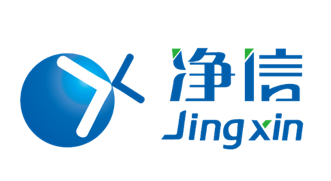 净信
Jingxin